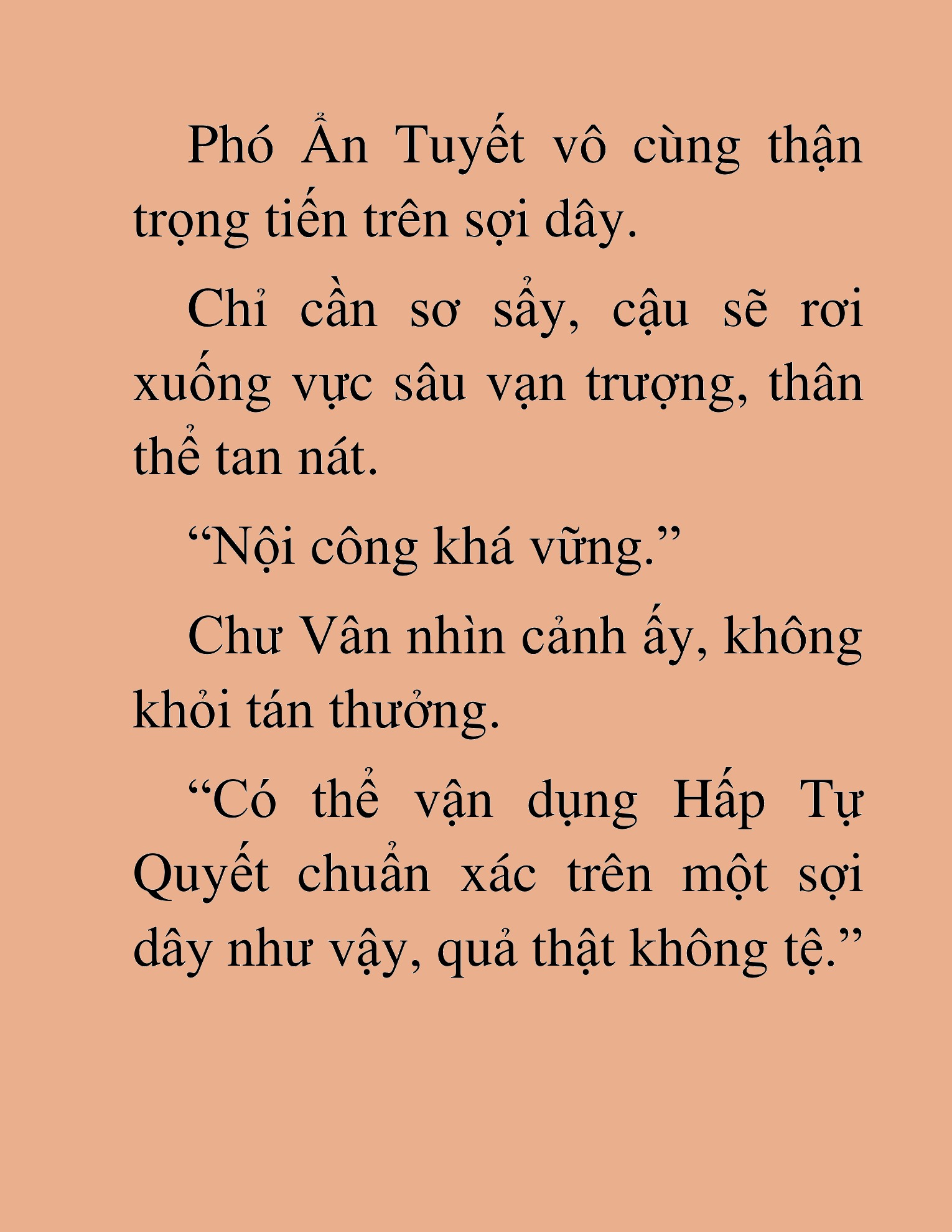 Phó Ẩn Tuyết vô cùng thận trọng tiến trên sợi dây.

Chỉ cần sơ sẩy, cậu sẽ rơi xuống vực sâu vạn trượng, thân thể tan nát.

“Nội công khá vững.”

Chư Vân nhìn cảnh ấy, không khỏi tán thưởng.

“Có thể vận dụng Hấp Tự Quyết chuẩn xác trên một sợi dây như vậy, quả thật không tệ.”